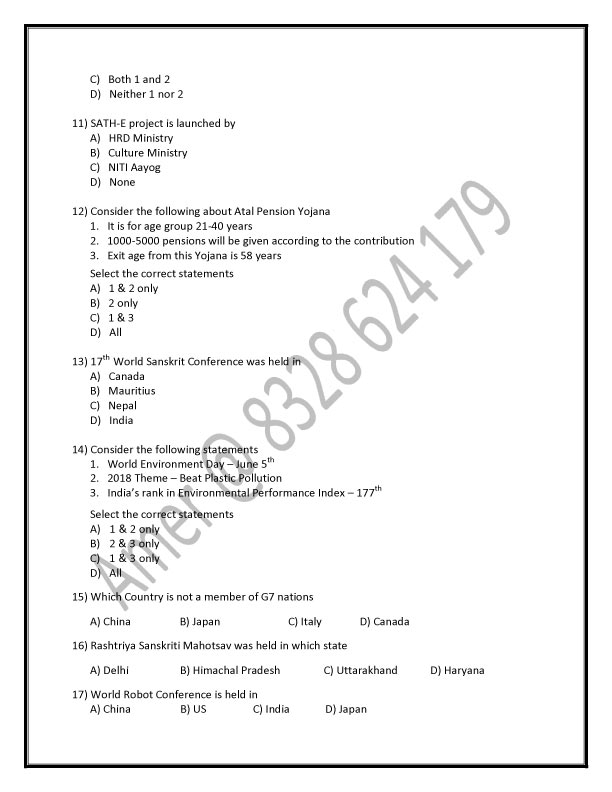 C) Both 1 and 2
D) Neither 1 nor 2

11) SATH-E project is launched by
A) HRD Ministry
B) Culture Ministry
C) NITI Aayog
D) None

12) Consider the following about Atal Pension Yojana
1. It is for age group 21-40 years
2. 1000-5000 pensions will be given according to the contribution
3. Exit age from this Yojana is 58 years

Select the correct statements
A) 1 & 2 only
B) 2 only
C) 1 & 3
D) All

13) $17^{th}$ World Sanskrit Conference was held in
A) Canada
B) Mauritius
C) Nepal
D) India

14) Consider the following statements
1. World Environment Day – June $5^{th}$
2. 2018 Theme – Beat Plastic Pollution
3. India's rank in Environmental Performance Index – $177^{th}$

Select the correct statements
A) 1 & 2 only
B) 2 & 3 only
C) 1 & 3 only
D) All

15) Which Country is not a member of G7 nations

A) China B) Japan C) Italy D) Canada

16) Rashtriya Sanskriti Mahotsav was held in which state

A) Delhi B) Himachal Pradesh C) Uttarakhand D) Haryana

17) World Robot Conference is held in
A) China B) US C) India D) Japan

Amer @ 8328 624 179